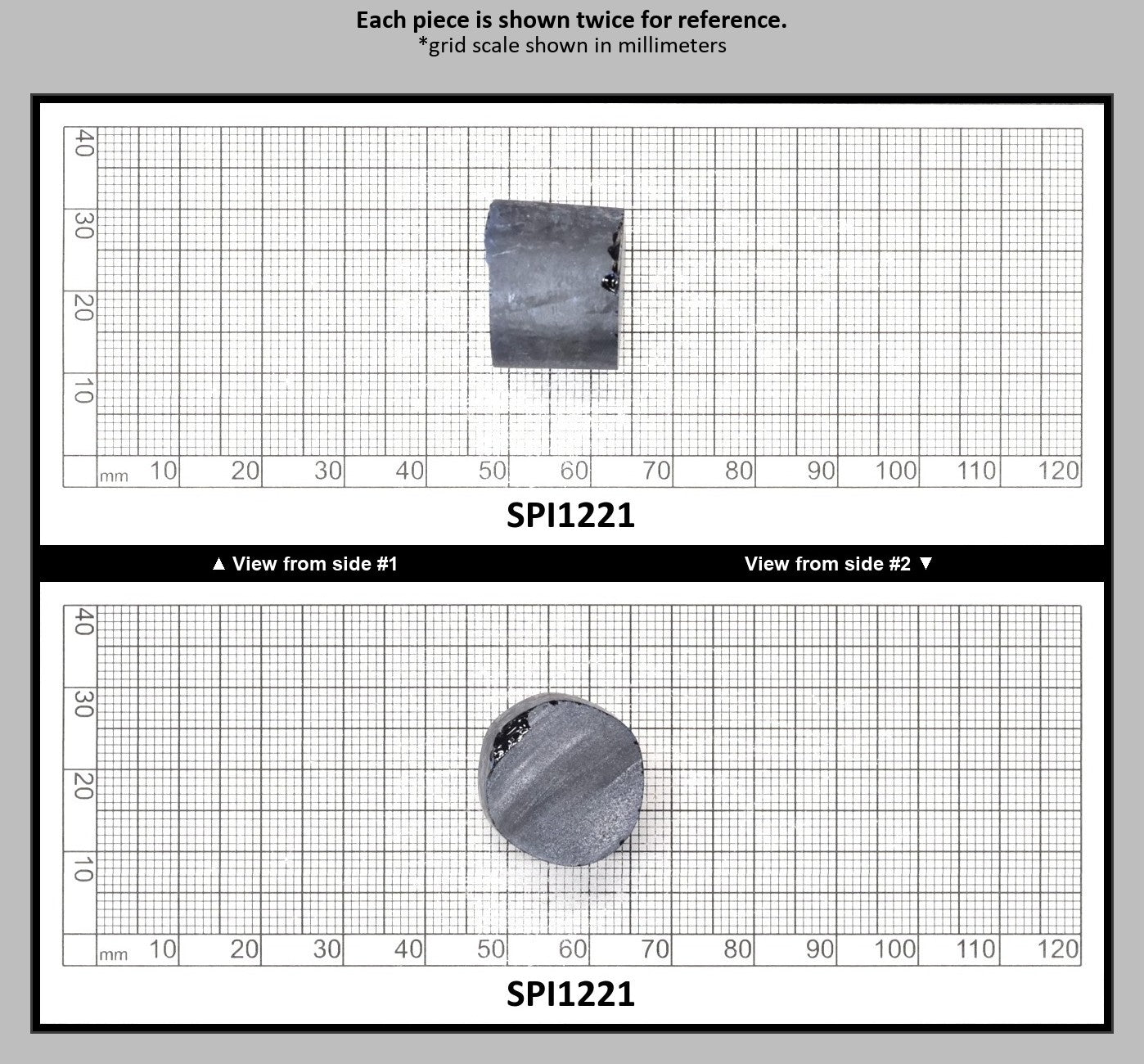 Each piece is shown twice for reference.
*grid scale shown in millimeters

40
30
20
10
mm 10 20 30 40 50 60 70 80 90 100 110 120

SPI1221

▲ View from side #1

View from side #2 ▼

40
30
20
10
mm 10 20 30 40 50 60 70 80 90 100 110 120

SPI1221